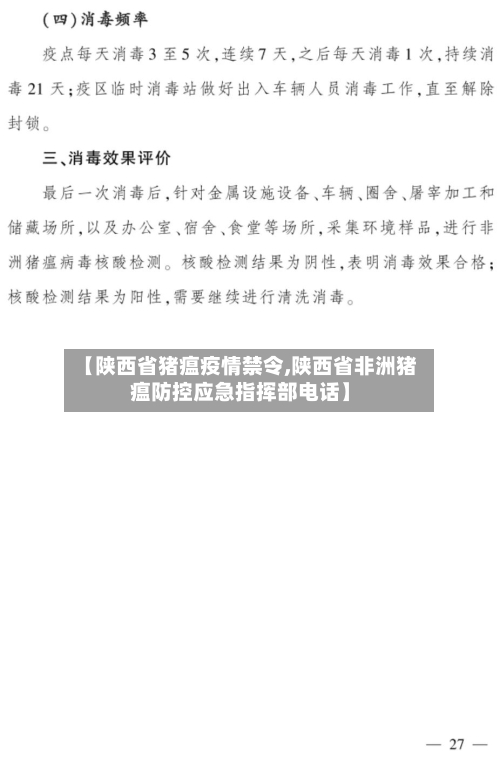 (四)消毒频率

疫点每天消毒3至5次，连续7天，之后每天消毒1次，持续消毒21天；疫区临时消毒站做好出入车辆人员消毒工作，直至解除封锁。

三、消毒效果评价

最后一次消毒后，针对金属设施设备、车辆、圈舍、屠宰加工和储藏场所，以及办公室、宿舍、食堂等场所，采集环境样品，进行非洲猪瘟病毒核酸检测。核酸检测结果为阴性，表明消毒效果合格；核酸检测结果为阳性，需要继续进行清洗消毒。

【陕西省猪瘟疫情禁令,陕西省非洲猪瘟防控应急指挥部电话】

— 27 —